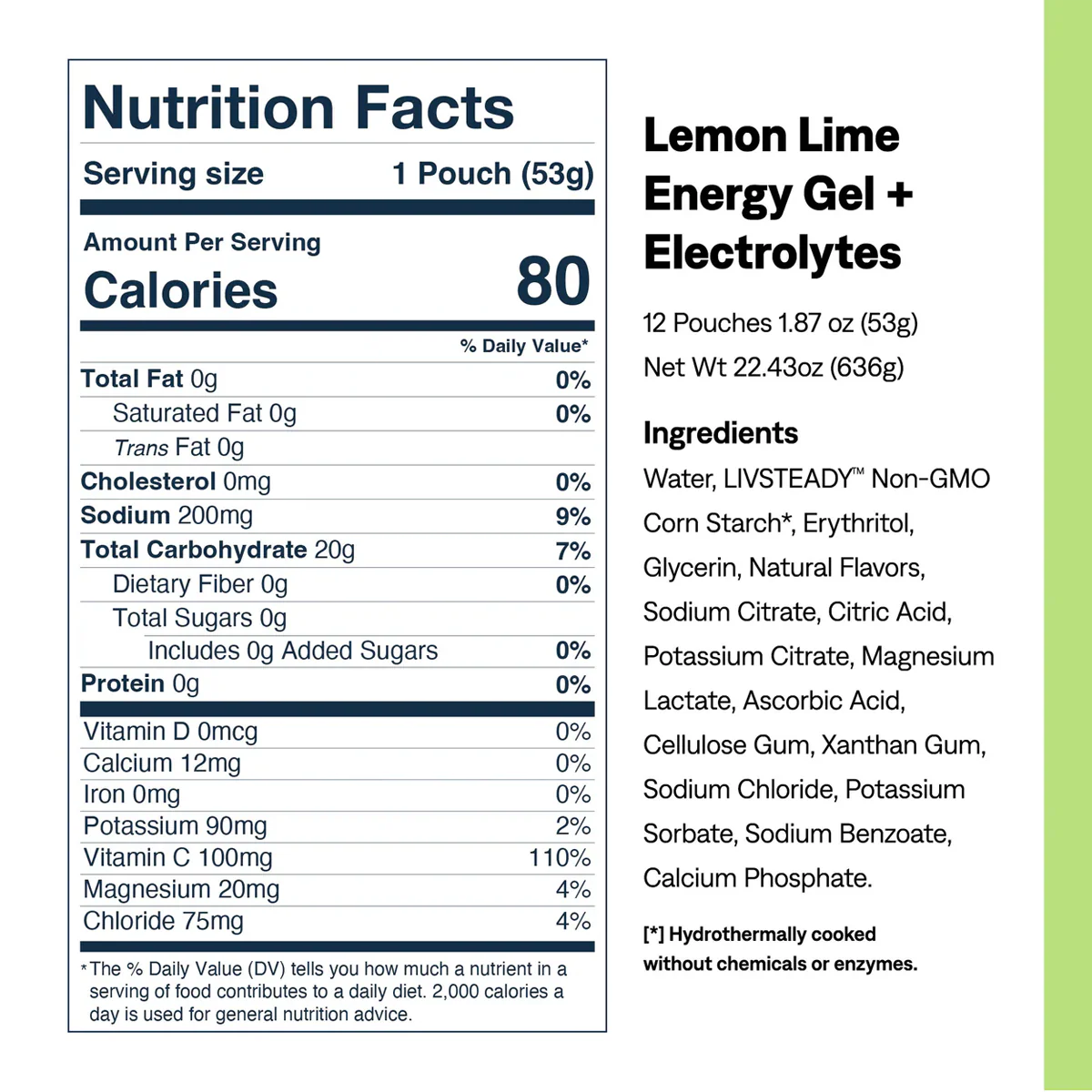 Nutrition Facts

Serving size 1 Pouch (53g)

Amount Per Serving
Calories 80

% Daily Value*

Total Fat 0g 0%
Saturated Fat 0g 0%
Trans Fat 0g
Cholesterol 0mg 0%
Sodium 200mg 9%
Total Carbohydrate 20g 7%
Dietary Fiber 0g 0%
Total Sugars 0g
Includes 0g Added Sugars 0%
Protein 0g 0%

Vitamin D 0mcg 0%
Calcium 12mg 0%
Iron 0mg 0%
Potassium 90mg 2%
Vitamin C 100mg 110%
Magnesium 20mg 4%
Chloride 75mg 4%

*The % Daily Value (DV) tells you how much a nutrient in a serving of food contributes to a daily diet. 2,000 calories a day is used for general nutrition advice.

Lemon Lime Energy Gel + Electrolytes

12 Pouches 1.87 oz (53g)
Net Wt 22.43oz (636g)

Ingredients

Water, LIVSTEADY™ Non-GMO Corn Starch*, Erythritol, Glycerin, Natural Flavors, Sodium Citrate, Citric Acid, Potassium Citrate, Magnesium Lactate, Ascorbic Acid, Cellulose Gum, Xanthan Gum, Sodium Chloride, Potassium Sorbate, Sodium Benzoate, Calcium Phosphate.

[*] Hydrothermally cooked without chemicals or enzymes.